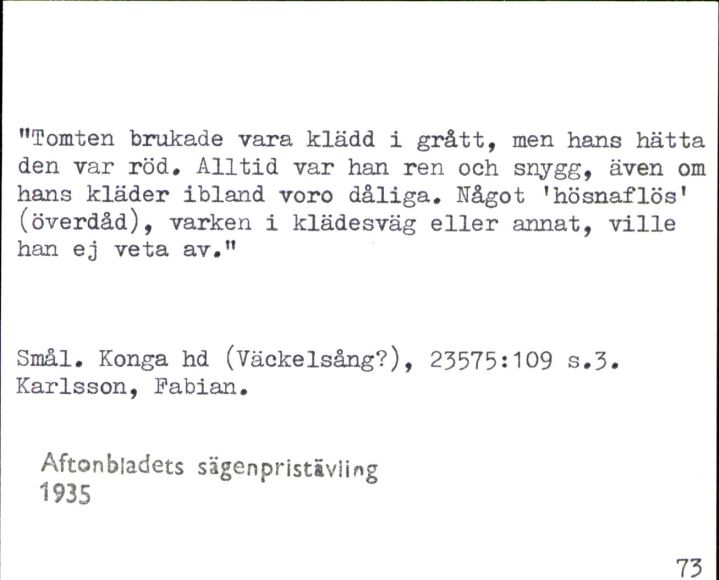 "Tomten brukade vara klädd i grått, men hans hätta den var röd. Alltid var han ren och snygg, även om hans kläder ibland voro dåliga. Något 'hösnaflös' (överdåd), varken i klädesväg eller annat, ville han ej veta av."

Smål. Konga hd (Väckelsång?), 23575:109 s.3. Karlsson, Fabian.

Aftonbladets sägenpristävling 1935

73